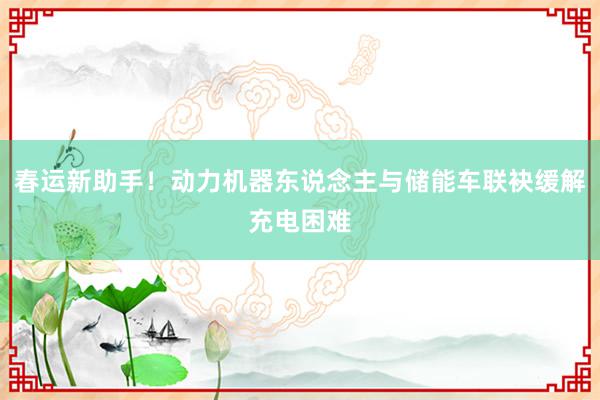 春运新助手！动力机器东说念主与储能车联袂缓解充电困难